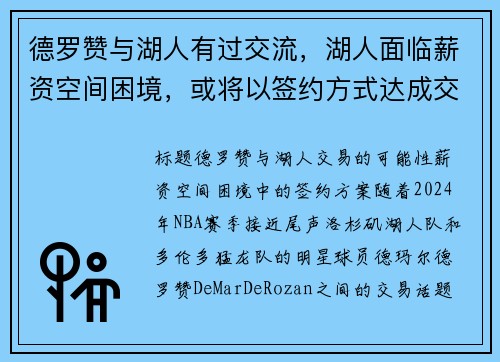 德罗赞与湖人有过交流，湖人面临薪资空间困境，或将以签约方式达成交

标题德罗赞与湖人交易的可能性薪资空间困境中的签约方案随着2024年NBA赛季接近尾声洛杉矶湖人队和多伦多猛龙队的明星球员德玛尔德罗赞DeMarDeRozan之间的交易话题